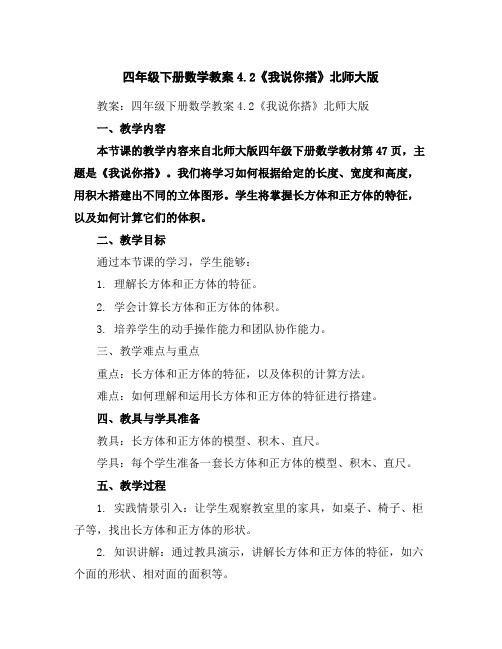 四年级下册数学教案 4.2《我说你搭》北师大版

教案：四年级下册数学教案 4.2《我说你搭》北师大版

一、教学内容

本节课的教学内容来自北师大版四年级下册数学教材第 47 页，主题是《我说你搭》。我们将学习如何根据给定的长度、宽度和高度，用积木搭建出不同的立体图形。学生将掌握长方体和正方体的特征，以及如何计算它们的体积。

二、教学目标

通过本节课的学习，学生能够：

1. 理解长方体和正方体的特征。

2. 学会计算长方体和正方体的体积。

3. 培养学生的动手操作能力和团队协作能力。

三、教学难点与重点

重点：长方体和正方体的特征，以及体积的计算方法。

难点：如何理解和运用长方体和正方体的特征进行搭建。

四、教具与学具准备

教具：长方体和正方体的模型、积木、直尺。

学具：每个学生准备一套长方体和正方体的模型、积木、直尺。

五、教学过程

1. 实践情景引入：让学生观察教室里的家具，如桌子、椅子、柜子等，找出长方体和正方体的形状。

2. 知识讲解：通过教具演示，讲解长方体和正方体的特征，如六个面的形状、相对面的面积等。